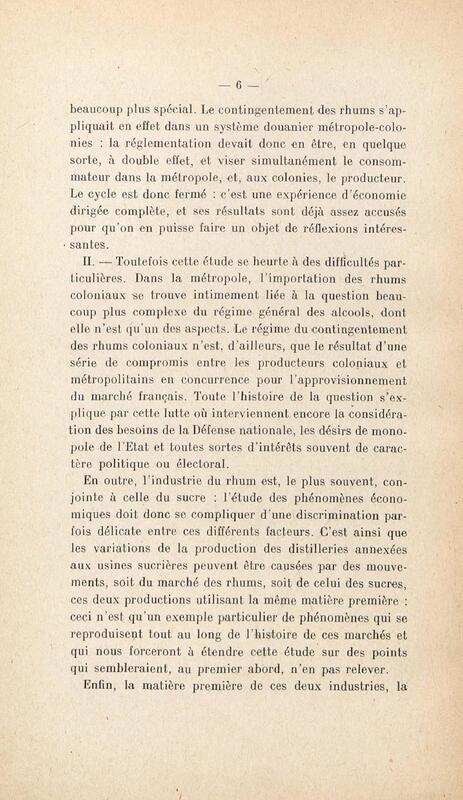 — 6 —

beaucoup plus spécial. Le contingentement des rhums s'appliquait en effet dans un système douanier métropole-colonies : la réglementation devait donc en être, en quelque sorte, à double effet, et viser simultanément le consommateur dans la métropole, et, aux colonies, le producteur. Le cycle est donc fermé : c'est une expérience d'économie dirigée complète, et ses résultats sont déjà assez accusés pour qu'on en puisse faire un objet de réflexions intéressantes.

II. — Toutefois cette étude se heurte à des difficultés particulières. Dans la métropole, l'importation des rhums coloniaux se trouve intimement liée à la question beaucoup plus complexe du régime général des alcools, dont elle n'est qu'un des aspects. Le régime du contingentement des rhums coloniaux n'est, d'ailleurs, que le résultat d'une série de compromis entre les producteurs coloniaux et métropolitains en concurrence pour l'approvisionnement du marché français. Toute l'histoire de la question s'explique par cette lutte où interviennent encore la considération des besoins de la Défense nationale, les désirs de monopole de l'Etat et toutes sortes d'intérêts souvent de caractère politique ou électoral.

En outre, l'industrie du rhum est, le plus souvent, conjointe à celle du sucre : l'étude des phénomènes économiques doit donc se compliquer d'une discrimination parfois délicate entre ces différents facteurs. C'est ainsi que les variations de la production des distilleries annexées aux usines sucrières peuvent être causées par des mouvements, soit du marché des rhums, soit de celui des sucres, ces deux productions utilisant la même matière première : ceci n'est qu'un exemple particulier de phénomènes qui se reproduisent tout au long de l'histoire de ces marchés et qui nous forceront à étendre cette étude sur des points qui sembleraient, au premier abord, n'en pas relever.

Enfin, la matière première de ces deux industries, la